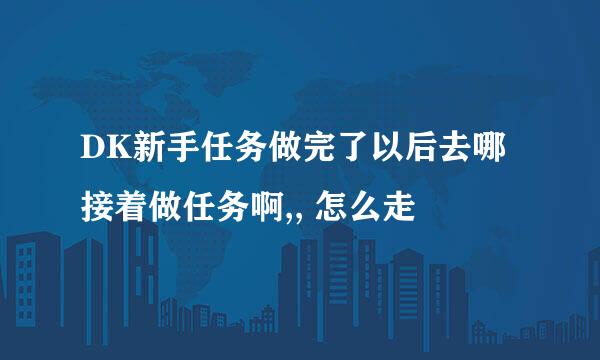 DK新手任务做完了以后去哪接着做任务啊,, 怎么走